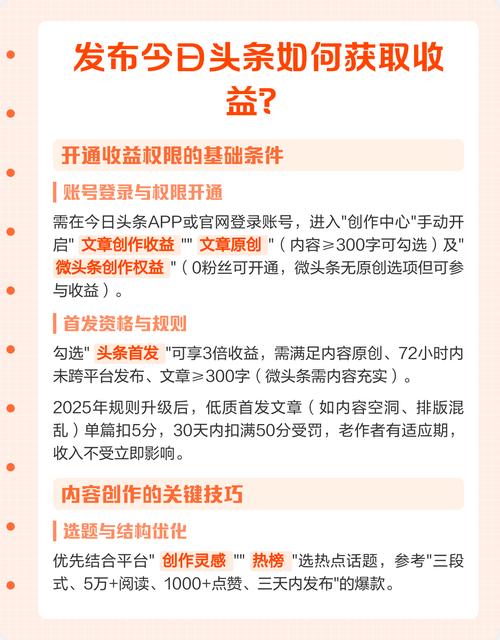 发布今日头条如何获取收益?

开通收益权限的基础条件

账号登录与权限开通

需在今日头条APP或官网登录账号，进入"创作中心"手动开启" 文章创作收益 "" 文章原创 "（内容≥300字可勾选）及" 微头条创作权益 "（0粉丝可开通，微头条无原创选项但可参与收益）。

首发资格与规则

勾选" 头条首发 "可享3倍收益，需满足内容原创、72小时内未跨平台发布、文章≥300字（微头条需内容充实）。

2025年规则升级后，低质首发文章（如内容空洞、排版混乱）单篇扣5分，30天内扣满50分受罚，老作者有适应期，收入不受立即影响。

内容创作的关键技巧

选题与结构优化

优先结合平台" 创作灵感 "" 热榜 "选热点话题，参考"三段式、5万+阅读、1000+点赞、三天内发布"的爆款。